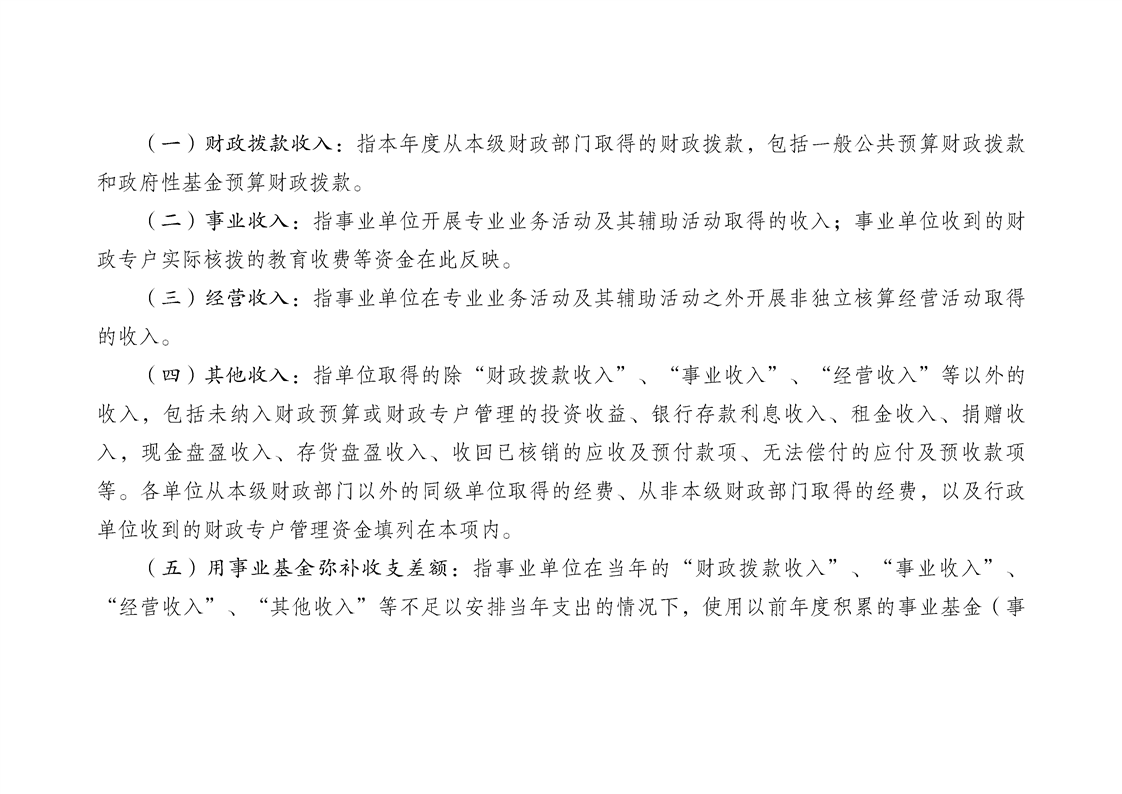 （一）财政拨款收入：指本年度从本级财政部门取得的财政拨款，包括一般公共预算财政拨款和政府性基金预算财政拨款。

（二）事业收入：指事业单位开展专业业务活动及其辅助活动取得的收入；事业单位收到的财政专户实际核拨的教育收费等资金在此反映。

（三）经营收入：指事业单位在专业业务活动及其辅助活动之外开展非独立核算经营活动取得的收入。

（四）其他收入：指单位取得的除“财政拨款收入”、“事业收入”、“经营收入”等以外的收入，包括未纳入财政预算或财政专户管理的投资收益、银行存款利息收入、租金收入、捐赠收入，现金盘盈收入、存货盘盈收入、收回已核销的应收及预付款项、无法偿付的应付及预收款项等。各单位从本级财政部门以外的同级单位取得的经费、从非本级财政部门取得的经费，以及行政单位收到的财政专户管理资金填列在本项内。

（五）用事业基金弥补收支差额：指事业单位在当年的“财政拨款收入”、“事业收入”、“经营收入”、“其他收入”等不足以安排当年支出的情况下，使用以前年度积累的事业基金（事